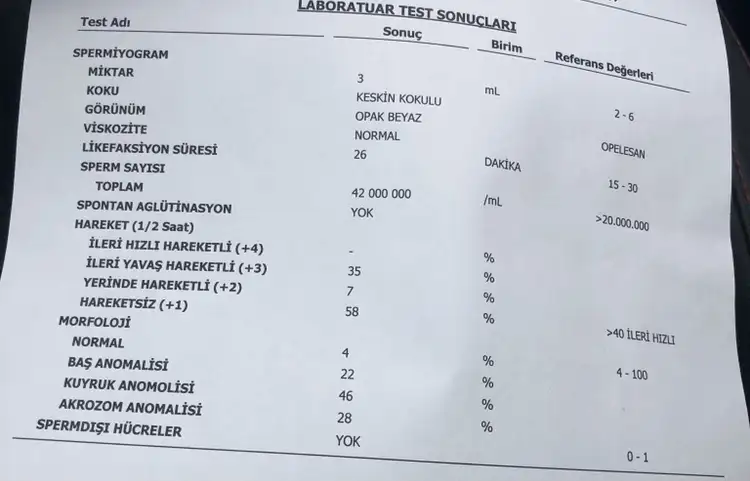 LABORATUAR TEST SONUÇLARI

| Test Adı | Sonuç | Birim | Referans Değerleri |
|---|---|---|---|
| SPERMİYOGRAM | | | |
| MİKTAR | 3 | mL | 2 - 6 |
| KOKU | KESKİN KOKULU | | |
| GÖRÜNÜM | OPAK BEYAZ | | OPELESAN |
| VİSKOZİTE | NORMAL | | |
| LİKEFAKSİYON SÜRESİ | 26 | DAKİKA | 15 - 30 |
| SPERM SAYISI | | | |
| TOPLAM | 42 000 000 | /mL | >20.000.000 |
| SPONTAN AGLÜTİNASYON | YOK | | |
| HAREKET (1/2 Saat) | | | |
| İLERİ HIZLI HAREKETLİ (+4) | - | % | |
| İLERİ YAVAŞ HAREKETLİ (+3) | 35 | % | |
| YERİNDE HAREKETLİ (+2) | 7 | % | |
| HAREKETSİZ (+1) | 58 | % | >40 İLERİ HIZLI |
| MORFOLOJİ | | | |
| NORMAL | 4 | % | 4 - 100 |
| BAŞ ANOMALİSİ | 22 | % | |
| KUYRUK ANOMOLİSİ | 46 | % | |
| AKROZOM ANOMALİSİ | 28 | % | |
| SPERMDIŞI HÜCRELER | YOK | | 0 - 1 |